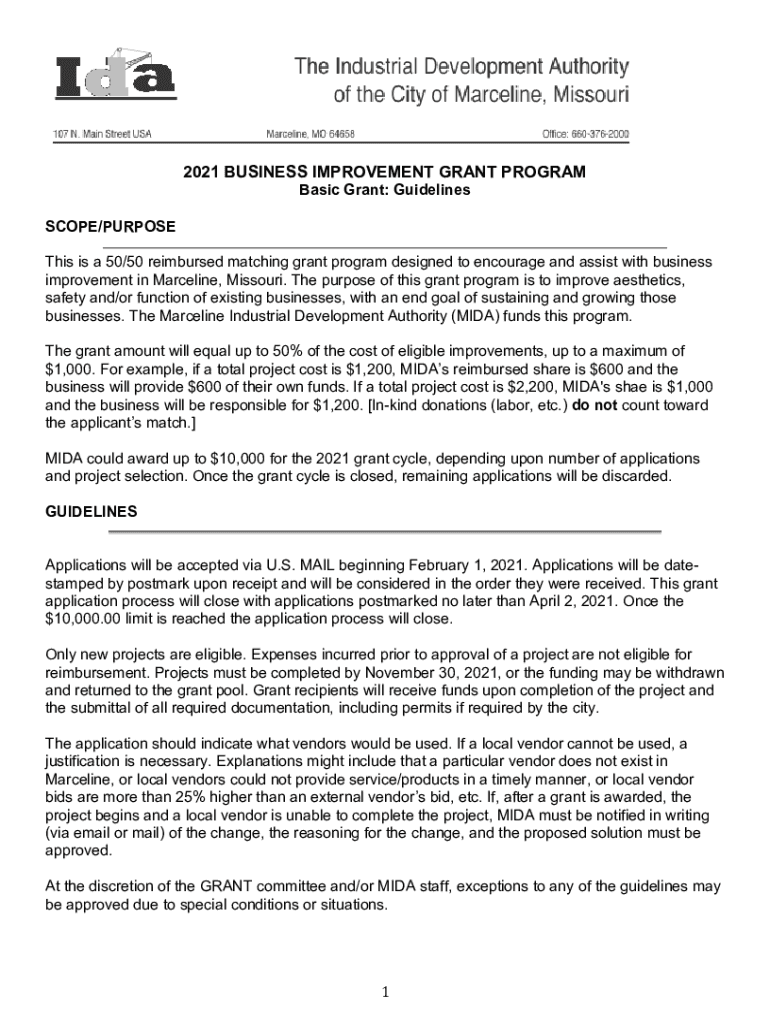 Ida

The Industrial Development Authority of the City of Marceline, Missouri

107 N. Main Street USA Marceline, MO 64658 Office: 660-376-2000

2021 BUSINESS IMPROVEMENT GRANT PROGRAM
Basic Grant: Guidelines

SCOPE/PURPOSE

This is a 50/50 reimbursed matching grant program designed to encourage and assist with business improvement in Marceline, Missouri. The purpose of this grant program is to improve aesthetics, safety and/or function of existing businesses, with an end goal of sustaining and growing those businesses. The Marceline Industrial Development Authority (MIDA) funds this program.

The grant amount will equal up to 50% of the cost of eligible improvements, up to a maximum of $1,000. For example, if a total project cost is $1,200, MIDA's reimbursed share is $600 and the business will provide $600 of their own funds. If a total project cost is $2,200, MIDA's shae is $1,000 and the business will be responsible for $1,200. [In-kind donations (labor, etc.) do not count toward the applicant's match.]

MIDA could award up to $10,000 for the 2021 grant cycle, depending upon number of applications and project selection. Once the grant cycle is closed, remaining applications will be discarded.

GUIDELINES

Applications will be accepted via U.S. MAIL beginning February 1, 2021. Applications will be date-stamped by postmark upon receipt and will be considered in the order they were received. This grant application process will close with applications postmarked no later than April 2, 2021. Once the $10,000.00 limit is reached the application process will close.

Only new projects are eligible. Expenses incurred prior to approval of a project are not eligible for reimbursement. Projects must be completed by November 30, 2021, or the funding may be withdrawn and returned to the grant pool. Grant recipients will receive funds upon completion of the project and the submittal of all required documentation, including permits if required by the city.

The application should indicate what vendors would be used. If a local vendor cannot be used, a justification is necessary. Explanations might include that a particular vendor does not exist in Marceline, or local vendors could not provide service/products in a timely manner, or local vendor bids are more than 25% higher than an external vendor's bid, etc. If, after a grant is awarded, the project begins and a local vendor is unable to complete the project, MIDA must be notified in writing (via email or mail) of the change, the reasoning for the change, and the proposed solution must be approved.

At the discretion of the GRANT committee and/or MIDA staff, exceptions to any of the guidelines may be approved due to special conditions or situations.

1